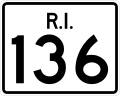 R.I.
136